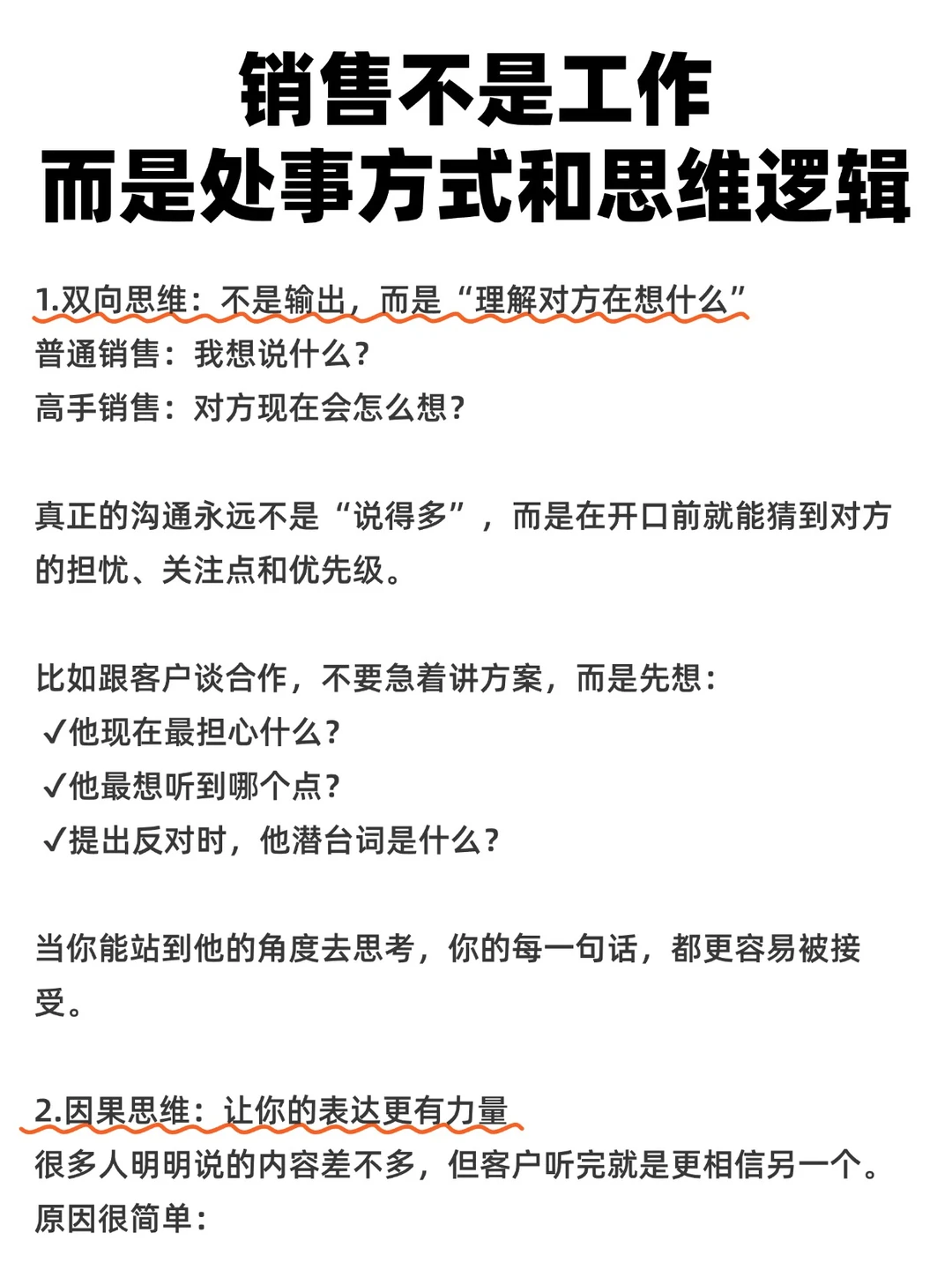 销售不是工作
而是处事方式和思维逻辑

1.双向思维：不是输出，而是“理解对方在想什么”
普通销售：我想说什么？
高手销售：对方现在会怎么想？

真正的沟通永远不是“说得多”，而是在开口前就能猜到对方的担忧、关注点和优先级。

比如跟客户谈合作，不要急着讲方案，而是先想：
✓他现在最担心什么？
✓他最想听到哪个点？
✓提出反对时，他潜台词是什么？

当你能站到他的角度去思考，你的每一句话，都更容易被接受。

2.因果思维：让你的表达更有力量
很多人明明说的内容差不多，但客户听完就是更相信另一个。
原因很简单：